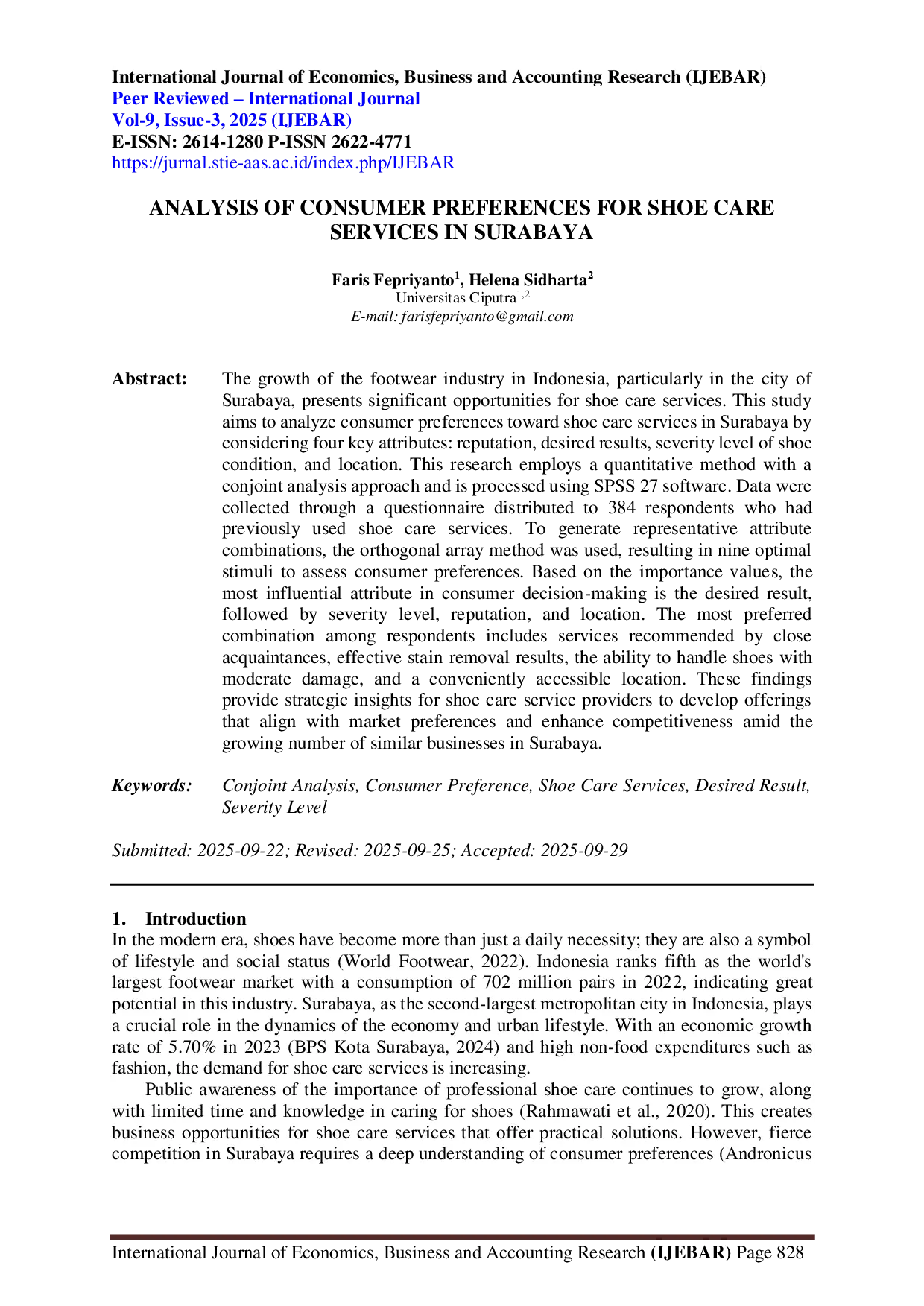 International Journal of Economics, Business and Accounting Research (IJEBAR)
Peer Reviewed – International Journal
Vol-9, Issue-3, 2025 (IJEBAR)
E-ISSN: 2614-1280 P-ISSN 2622-4771
https://jurnal.stie-aas.ac.id/index.php/IJEBAR

ANALYSIS OF CONSUMER PREFERENCES FOR SHOE CARE SERVICES IN SURABAYA

Faris Fepriyanto$^{1}$, Helena Sidharta$^{2}$
Universitas Ciputra$^{1,2}$
E-mail: farisfepriyanto@gmail.com

Abstract: The growth of the footwear industry in Indonesia, particularly in the city of Surabaya, presents significant opportunities for shoe care services. This study aims to analyze consumer preferences toward shoe care services in Surabaya by considering four key attributes: reputation, desired results, severity level of shoe condition, and location. This research employs a quantitative method with a conjoint analysis approach and is processed using SPSS 27 software. Data were collected through a questionnaire distributed to 384 respondents who had previously used shoe care services. To generate representative attribute combinations, the orthogonal array method was used, resulting in nine optimal stimuli to assess consumer preferences. Based on the importance values, the most influential attribute in consumer decision-making is the desired result, followed by severity level, reputation, and location. The most preferred combination among respondents includes services recommended by close acquaintances, effective stain removal results, the ability to handle shoes with moderate damage, and a conveniently accessible location. These findings provide strategic insights for shoe care service providers to develop offerings that align with market preferences and enhance competitiveness amid the growing number of similar businesses in Surabaya.

Keywords: Conjoint Analysis, Consumer Preference, Shoe Care Services, Desired Result, Severity Level

Submitted: 2025-09-22; Revised: 2025-09-25; Accepted: 2025-09-29

1. Introduction
In the modern era, shoes have become more than just a daily necessity; they are also a symbol of lifestyle and social status (World Footwear, 2022). Indonesia ranks fifth as the world's largest footwear market with a consumption of 702 million pairs in 2022, indicating great potential in this industry. Surabaya, as the second-largest metropolitan city in Indonesia, plays a crucial role in the dynamics of the economy and urban lifestyle. With an economic growth rate of 5.70% in 2023 (BPS Kota Surabaya, 2024) and high non-food expenditures such as fashion, the demand for shoe care services is increasing.

Public awareness of the importance of professional shoe care continues to grow, along with limited time and knowledge in caring for shoes (Rahmawati et al., 2020). This creates business opportunities for shoe care services that offer practical solutions. However, fierce competition in Surabaya requires a deep understanding of consumer preferences (Andronicus

International Journal of Economics, Business and Accounting Research (IJEBAR) Page 828